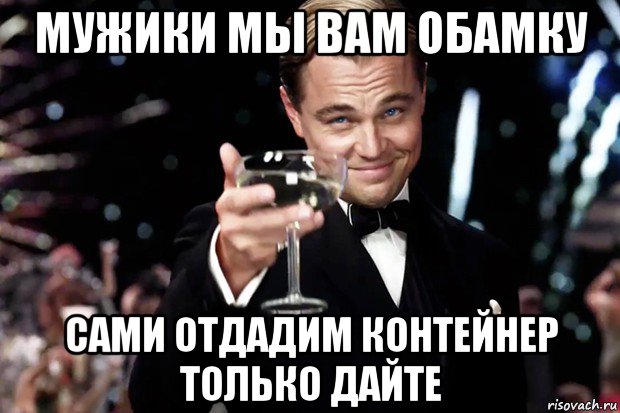 МУЖИКИ МЫ ВАМ ОБАМКУ

САМИ ОТДАДИМ КОНТЕЙНЕР ТОЛЬКО ДАЙТЕ

risovach.ru